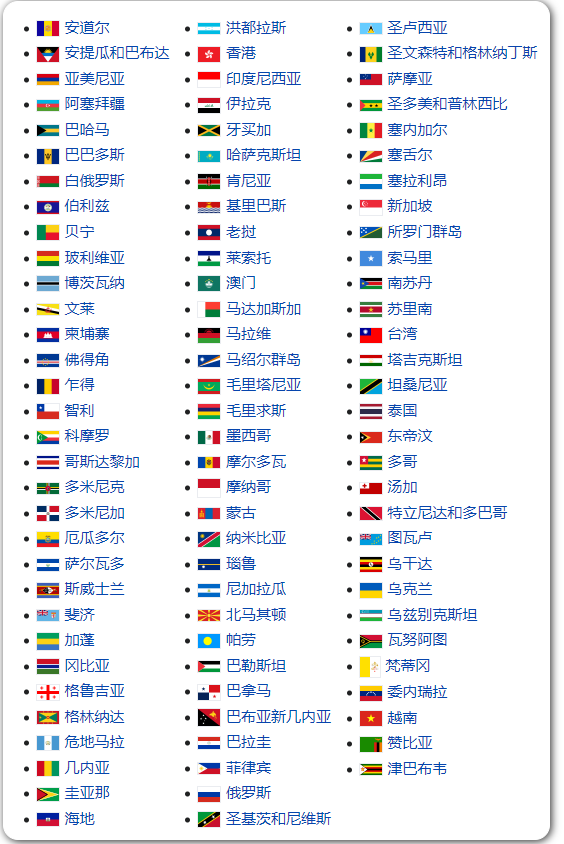 - 安道尔
- 安提瓜和巴布达
- 亚美尼亚
- 阿塞拜疆
- 巴哈马
- 巴巴多斯
- 白俄罗斯
- 伯利兹
- 贝宁
- 玻利维亚
- 博茨瓦纳
- 文莱
- 柬埔寨
- 佛得角
- 乍得
- 智利
- 科摩罗
- 哥斯达黎加
- 多米尼克
- 多米尼加
- 厄瓜多尔
- 萨尔瓦多
- 斯威士兰
- 斐济
- 加蓬
- 冈比亚
- 格鲁吉亚
- 格林纳达
- 危地马拉
- 几内亚
- 圭亚那
- 海地

- 洪都拉斯
- 香港
- 印度尼西亚
- 伊拉克
- 牙买加
- 哈萨克斯坦
- 肯尼亚
- 基里巴斯
- 老挝
- 莱索托
- 澳门
- 马达加斯加
- 马拉维
- 马绍尔群岛
- 毛里塔尼亚
- 毛里求斯
- 墨西哥
- 摩尔多瓦
- 摩纳哥
- 蒙古
- 纳米比亚
- 瑙鲁
- 尼加拉瓜
- 北马其顿
- 帕劳
- 巴勒斯坦
- 巴拿马
- 巴布亚新几内亚
- 巴拉圭
- 菲律宾
- 俄罗斯
- 圣基茨和尼维斯

- 圣卢西亚
- 圣文森特和格林纳丁斯
- 萨摩亚
- 圣多美和普林西比
- 塞内加尔
- 塞舌尔
- 塞拉利昂
- 新加坡
- 所罗门群岛
- 索马里
- 南苏丹
- 苏里南
- 台湾
- 塔吉克斯坦
- 坦桑尼亚
- 泰国
- 东帝汶
- 多哥
- 汤加
- 特立尼达和多巴哥
- 图瓦卢
- 乌干达
- 乌克兰
- 乌兹别克斯坦
- 瓦努阿图
- 梵蒂冈
- 委内瑞拉
- 越南
- 赞比亚
- 津巴布韦